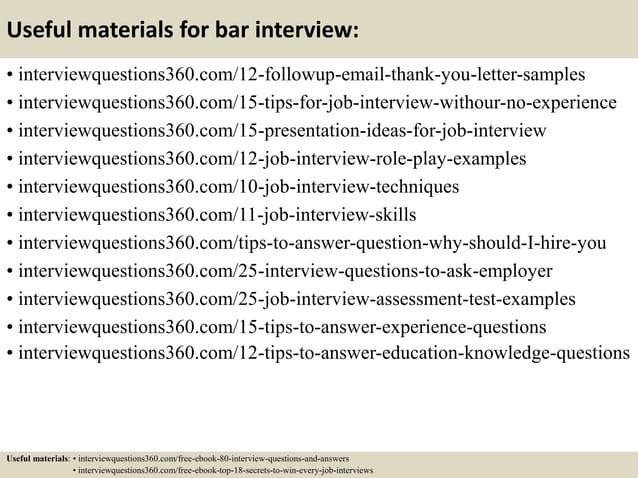 Useful materials for bar interview:

• interviewquestions360.com/12-followup-email-thank-you-letter-samples
• interviewquestions360.com/15-tips-for-job-interview-withour-no-experience
• interviewquestions360.com/15-presentation-ideas-for-job-interview
• interviewquestions360.com/12-job-interview-role-play-examples
• interviewquestions360.com/10-job-interview-techniques
• interviewquestions360.com/11-job-interview-skills
• interviewquestions360.com/tips-to-answer-question-why-should-I-hire-you
• interviewquestions360.com/25-interview-questions-to-ask-employer
• interviewquestions360.com/25-job-interview-assessment-test-examples
• interviewquestions360.com/15-tips-to-answer-experience-questions
• interviewquestions360.com/12-tips-to-answer-education-knowledge-questions

Useful materials: • interviewquestions360.com/free-ebook-80-interview-questions-and-answers
• interviewquestions360.com/free-ebook-top-18-secrets-to-win-every-job-interviews